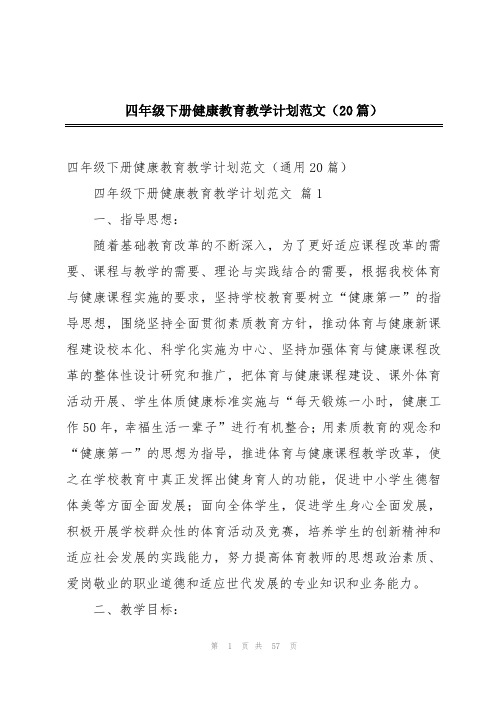 四年级下册健康教育教学计划范文（20篇）

四年级下册健康教育教学计划范文（通用20篇）

四年级下册健康教育教学计划范文 篇1

一、指导思想：

随着基础教育改革的不断深入，为了更好适应课程改革的需要、课程与教学的需要、理论与实践结合的需要，根据我校体育与健康课程实施的要求，坚持学校教育要树立“健康第一”的指导思想，围绕坚持全面贯彻素质教育方针，推动体育与健康新课程建设校本化、科学化实施为中心、坚持加强体育与健康课程改革的整体性设计研究和推广，把体育与健康课程建设、课外体育活动开展、学生体质健康标准实施与“每天锻炼一小时，健康工作50年，幸福生活一辈子”进行有机整合；用素质教育的观念和“健康第一”的思想为指导，推进体育与健康课程教学改革，使之在学校教育中真正发挥出健身育人的功能，促进中小学生德智体美等方面全面发展；面向全体学生，促进学生身心全面发展，积极开展学校群众性的体育活动及竞赛，培养学生的创新精神和适应社会发展的实践能力，努力提高体育教师的思想政治素质、爱岗敬业的职业道德和适应世代发展的专业知识和业务能力。

二、教学目标：

第 1 页 共 57 页